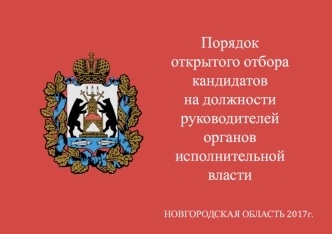 Порядок открытого отбора кандидатов на должности руководителей органов исполнительной власти

НОВГОРОДСКАЯ ОБЛАСТЬ 2017г.